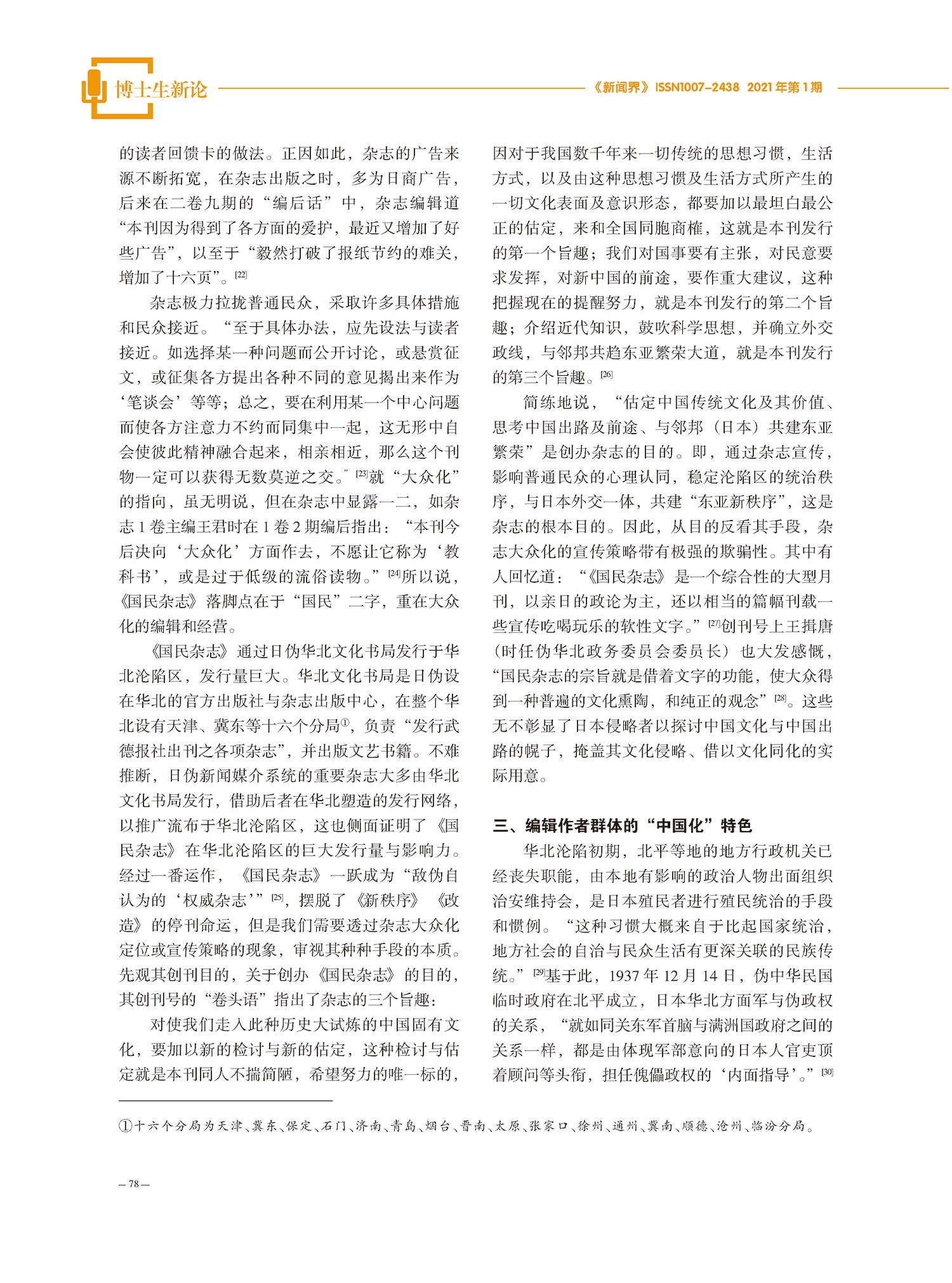 博士生新论

《新闻界》ISSN1007-2438 2021年第1期

的读者回馈卡的做法。正因如此，杂志的广告来源不断拓宽，在杂志出版之时，多为日商广告，后来在二卷九期的“编后话”中，杂志编辑道“本刊因为得到了各方面的爱护，最近又增加了好些广告”，以至于“毅然打破了报纸节约的难关，增加了十六页”。[22]

杂志极力拉拢普通民众，采取许多具体措施和民众接近。“至于具体办法，应先设法与读者接近。如选择某一种问题而公开讨论，或悬赏征文，或征集各方提出各种不同的意见揭出来作为‘笔谈会’等等；总之，要在利用某一个中心问题而使各方注意力不约而同集中一起，这无形中自会使彼此精神融合起来，相亲相近，那么这个刊物一定可以获得无数莫逆之交。”[23]就“大众化”的指向，虽无明说，但在杂志中显露一二，如杂志1卷主编王君时在1卷2期编后指出：“本刊今后决向‘大众化’方面作去，不愿让它称为‘教科书’，或是过于低级的流俗读物。”[24]所以说，《国民杂志》落脚点在于“国民”二字，重在大众化的编辑和经营。

《国民杂志》通过日伪华北文化书局发行于华北沦陷区，发行量巨大。华北文化书局是日伪设在华北的官方出版社与杂志出版中心，在整个华北设有天津、冀东等十六个分局①，负责“发行武德报社出刊之各项杂志”，并出版文艺书籍。不难推断，日伪新闻媒介系统的重要杂志大多由华北文化书局发行，借助后者在华北塑造的发行网络，以推广流布于华北沦陷区，这也侧面证明了《国民杂志》在华北沦陷区的巨大发行量与影响力。经过一番运作，《国民杂志》一跃成为“敌伪自认为的‘权威杂志’”[25]，摆脱了《新秩序》《改造》的停刊命运，但是我们需要透过杂志大众化定位或宣传策略的现象，审视其种种手段的本质。先观其创刊目的，关于创办《国民杂志》的目的，其创刊号的“卷头语”指出了杂志的三个旨趣：

对使我们走入此种历史大试炼的中国固有文化，要加以新的检讨与新的估定，这种检讨与估定就是本刊同人不揣简陋，希望努力的唯一标的，因对于我国数千年来一切传统的思想习惯，生活方式，以及由这种思想习惯及生活方式所产生的一切文化表面及意识形态，都要加以最坦白最公正的估定，来和全国同胞商榷，这就是本刊发行的第一个旨趣；我们对国事要有主张，对民意要求发挥，对新中国的前途，要作重大建议，这种把握现在的提醒努力，就是本刊发行的第二个旨趣；介绍近代知识，鼓吹科学思想，并确立外交政线，与邻邦共趋东亚繁荣大道，就是本刊发行的第三个旨趣。[26]

简练地说，“估定中国传统文化及其价值、思考中国出路及前途、与邻邦（日本）共建东亚繁荣”是创办杂志的目的。即，通过杂志宣传，影响普通民众的心理认同，稳定沦陷区的统治秩序，与日本外交一体，共建“东亚新秩序”，这是杂志的根本目的。因此，从目的反看其手段，杂志大众化的宣传策略带有极强的欺骗性。其中有人回忆道：“《国民杂志》是一个综合性的大型月刊，以亲日的政论为主，还以相当的篇幅刊载一些宣传吃喝玩乐的软性文字。”[27]创刊号上王揖唐（时任伪华北政务委员会委员长）也大发感慨，“国民杂志的宗旨就是借着文字的功能，使大众得到一种普遍的文化熏陶，和纯正的观念”[28]。这些无不彰显了日本侵略者以探讨中国文化与中国出路的幌子，掩盖其文化侵略、借以文化同化的实际用意。

三、编辑作者群体的“中国化”特色

华北沦陷初期，北平等地的地方行政机关已经丧失职能，由本地有影响的政治人物出面组织治安维持会，是日本殖民者进行殖民统治的手段和惯例。“这种习惯大概来自于比起国家统治，地方社会的自治与民众生活有更深关联的民族传统。”[29]基于此，1937年12月14日，伪中华民国临时政府在北平成立，日本华北方面军与伪政权的关系，“就如同关东军首脑与满洲国政府之间的关系一样，都是由体现军部意向的日本人官吏顶着顾问等头衔，担任傀儡政权的‘内面指导’。”[30]

①十六个分局为天津、冀东、保定、石门、济南、青岛、烟台、晋南、太原、张家口、徐州、通州、冀南、顺德、沧州、临汾分局。

— 78 —